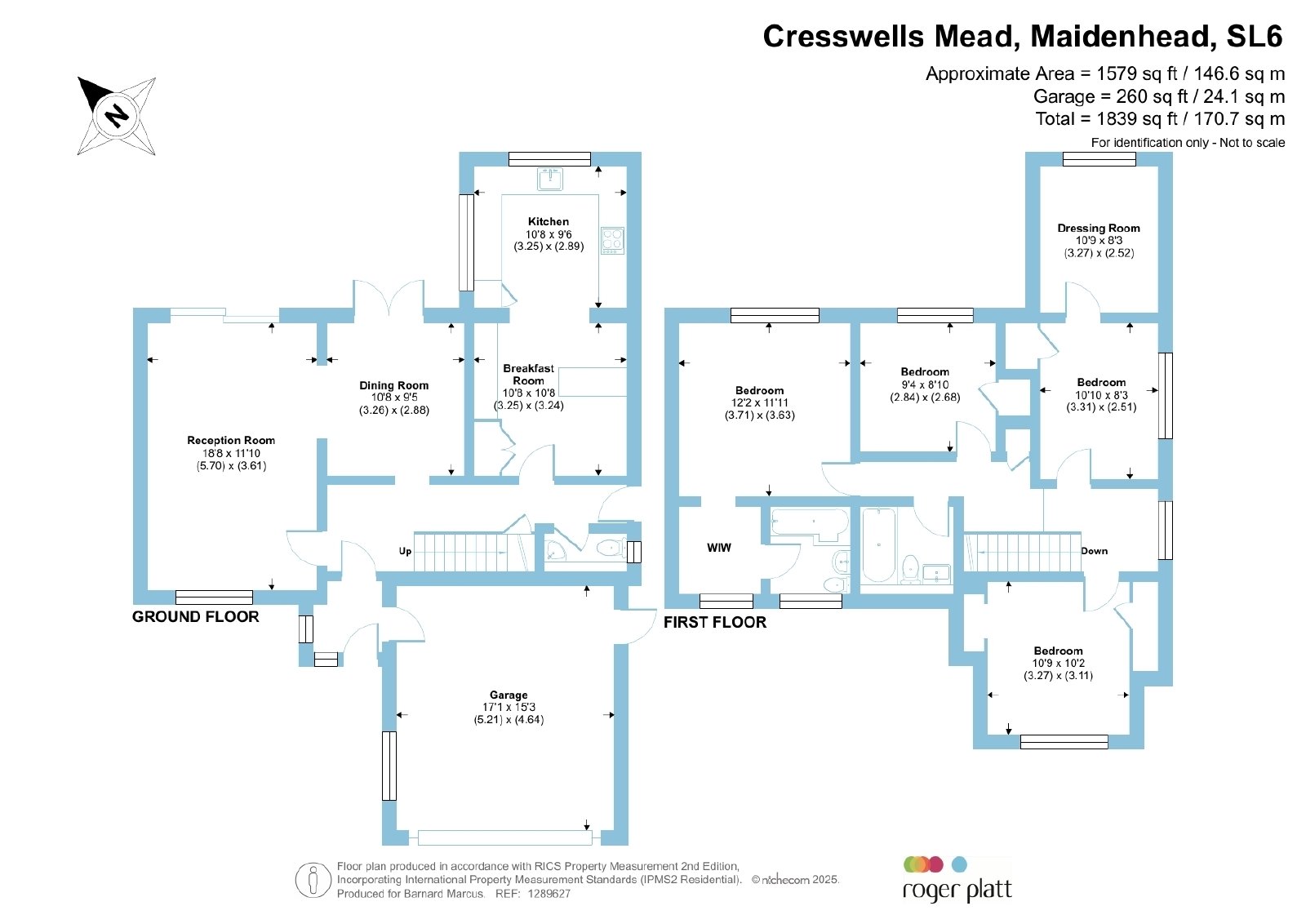 Cresswells Mead, Maidenhead, SL6

Approximate Area = 1579 sq ft / 146.6 sq m
Garage = 260 sq ft / 24.1 sq m
Total = 1839 sq ft / 170.7 sq m
For identification only - Not to scale

N

Kitchen
10'8 x 9'6
(3.25) x (2.89)

Dining Room
10'8 x 9'5
(3.26) x (2.88)

Breakfast Room
10'8 x 10'8
(3.25) x (3.24)

Reception Room
18'8 x 11'10
(5.70) x (3.61)

Up

GROUND FLOOR

Garage
17'1 x 15'3
(5.21) x (4.64)

Dressing Room
10'9 x 8'3
(3.27) x (2.52)

Bedroom
12'2 x 11'11
(3.71) x (3.63)

Bedroom
9'4 x 8'10
(2.84) x (2.68)

Bedroom
10'10 x 8'3
(3.31) x (2.51)

WIW

Down

FIRST FLOOR

Bedroom
10'9 x 10'2
(3.27) x (3.11)

Floor plan produced in accordance with RICS Property Measurement 2nd Edition, Incorporating International Property Measurement Standards (IPMS2 Residential). © nichecom 2025. Produced for Barnard Marcus. REF: 1289627

roger platt